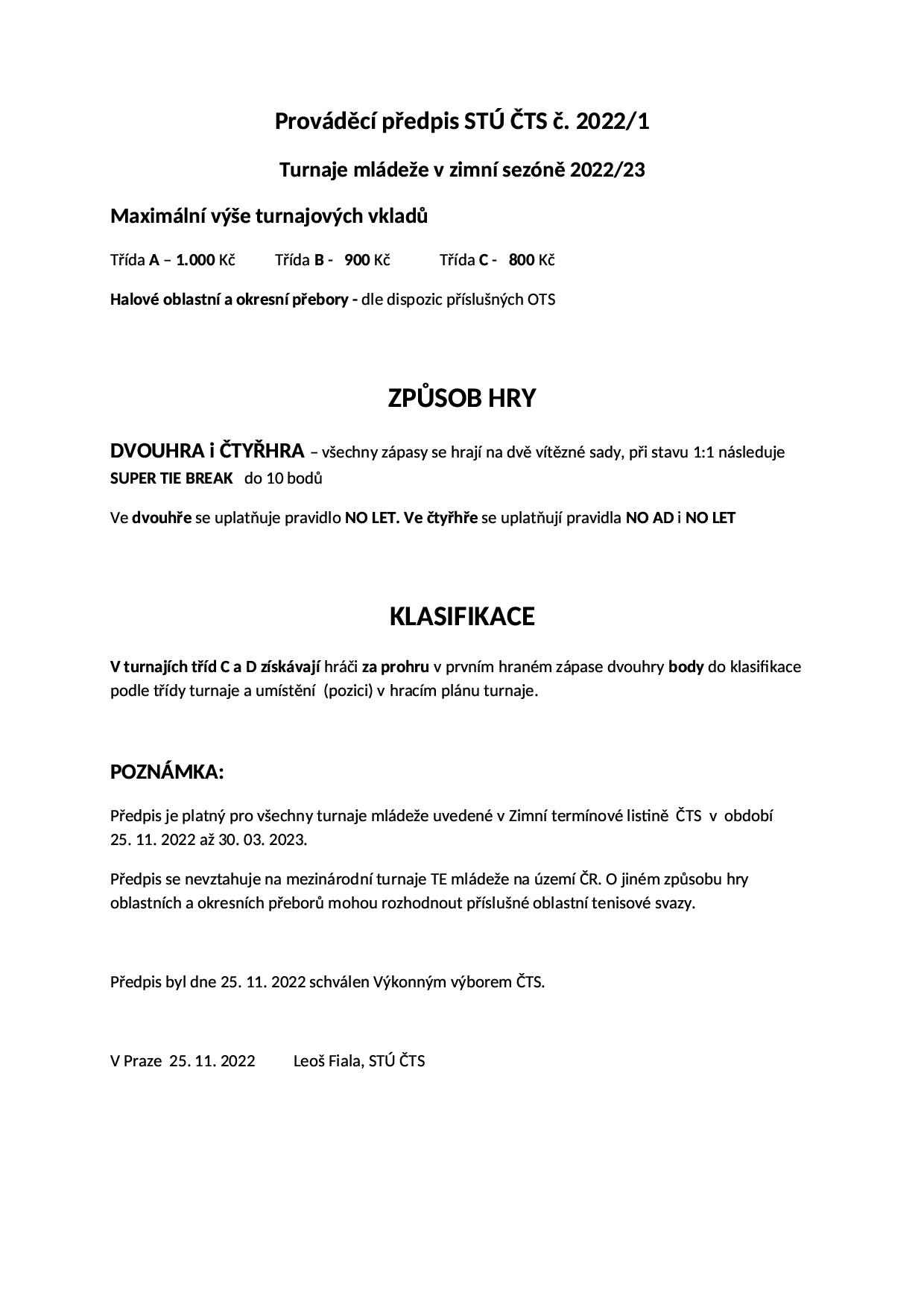 Prováděcí předpis STÚ ČTS č. 2022/1

Turnaje mládeže v zimní sezóně 2022/23

Maximální výše turnajových vkladů

Třída A – 1.000 Kč   Třída B - 900 Kč   Třída C - 800 Kč

Halové oblastní a okresní přebory - dle dispozic příslušných OTS

ZPŮSOB HRY

DVOUHRA i ČTYŘHRA – všechny zápasy se hrají na dvě vítězné sady, při stavu 1:1 následuje SUPER TIE BREAK do 10 bodů

Ve dvouhře se uplatňuje pravidlo NO LET. Ve čtyřhře se uplatňují pravidla NO AD i NO LET

KLASIFIKACE

V turnajích tříd C a D získávají hráči za prohru v prvním hraném zápase dvouhry body do klasifikace podle třídy turnaje a umístění (pozici) v hracím plánu turnaje.

POZNÁMKA:

Předpis je platný pro všechny turnaje mládeže uvedené v Zimní termínové listině ČTS v období 25. 11. 2022 až 30. 03. 2023.

Předpis se nevztahuje na mezinárodní turnaje TE mládeže na území ČR. O jiném způsobu hry oblastních a okresních přeborů mohou rozhodnout příslušné oblastní tenisové svazy.

Předpis byl dne 25. 11. 2022 schválen Výkonným výborem ČTS.

V Praze 25. 11. 2022   Leoš Fiala, STÚ ČTS